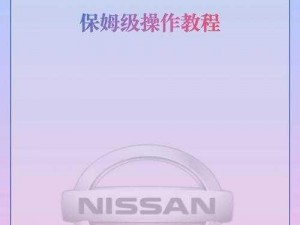 保姆级操作教程

NISSAN